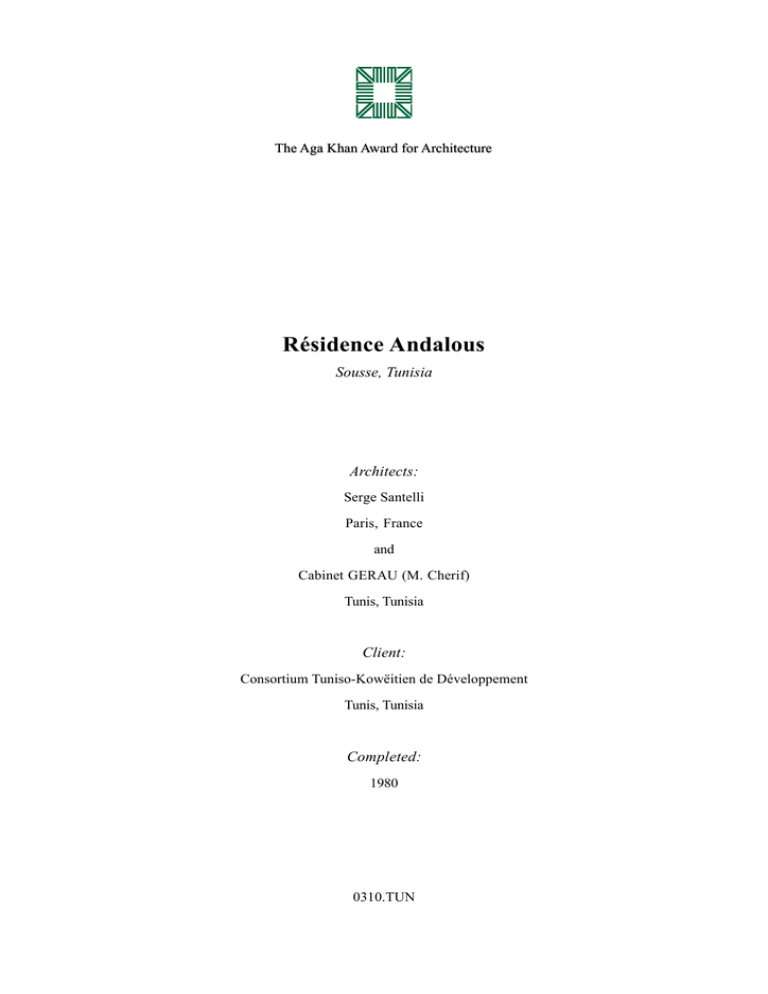 The Aga Khan Award for Architecture

Résidence Andalous

Sousse, Tunisia

Architects:

Serge Santelli

Paris, France

and

Cabinet GERAU (M. Cherif)

Tunis, Tunisia

Client:

Consortium Tuniso-Kowëitien de Développement

Tunis, Tunisia

Completed:

1980

0310.TUN